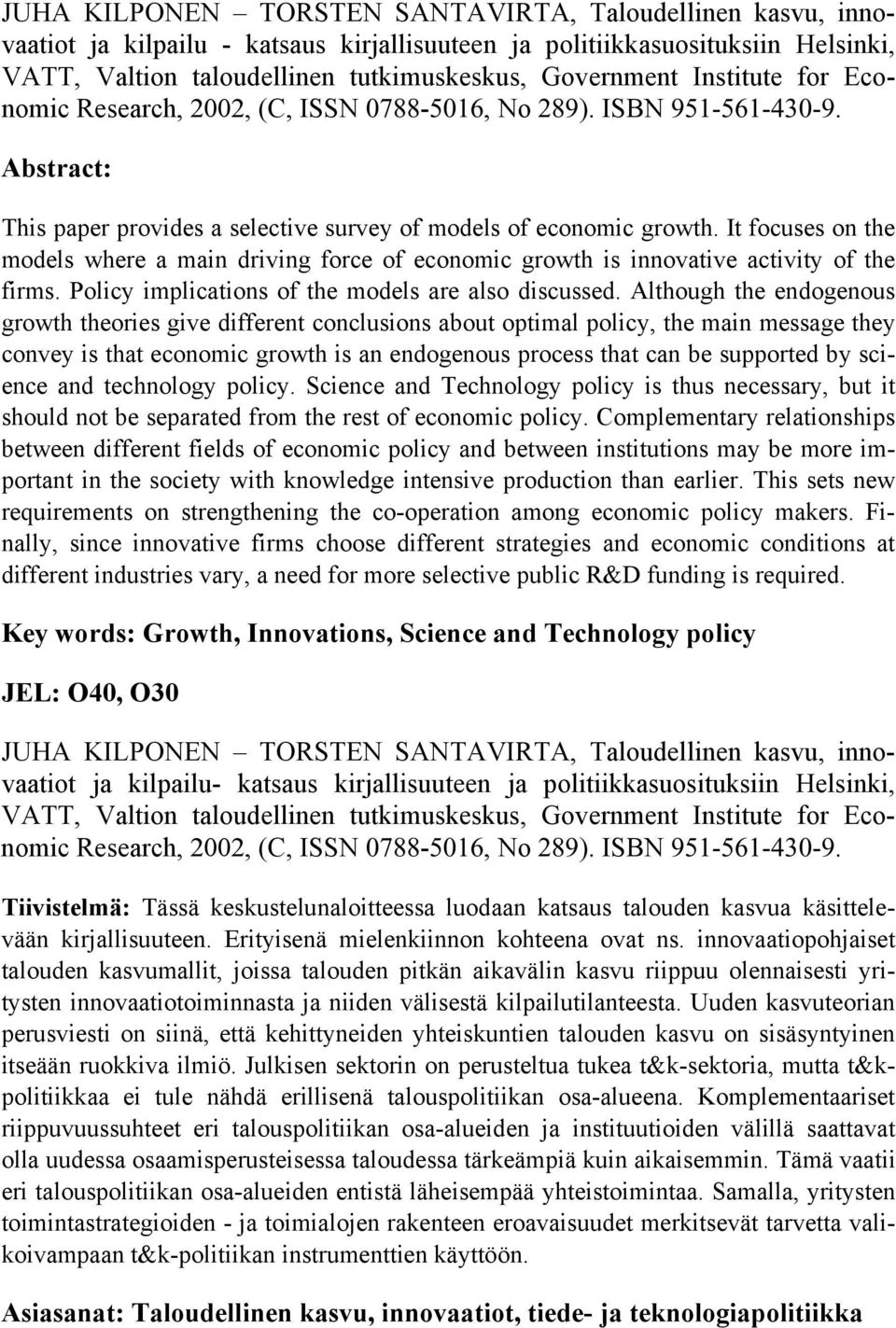 JUHA KILPONEN – TORSTEN SANTAVIRTA, Taloudellinen kasvu, innovaatiot ja kilpailu - katsaus kirjallisuuteen ja politiikkasuosituksiin Helsinki, VATT, Valtion taloudellinen tutkimuskeskus, Government Institute for Economic Research, 2002, (C, ISSN 0788-5016, No 289). ISBN 951-561-430-9.

Abstract:

This paper provides a selective survey of models of economic growth. It focuses on the models where a main driving force of economic growth is innovative activity of the firms. Policy implications of the models are also discussed. Although the endogenous growth theories give different conclusions about optimal policy, the main message they convey is that economic growth is an endogenous process that can be supported by science and technology policy. Science and Technology policy is thus necessary, but it should not be separated from the rest of economic policy. Complementary relationships between different fields of economic policy and between institutions may be more important in the society with knowledge intensive production than earlier. This sets new requirements on strengthening the co-operation among economic policy makers. Finally, since innovative firms choose different strategies and economic conditions at different industries vary, a need for more selective public R&D funding is required.

Key words: Growth, Innovations, Science and Technology policy

JEL: O40, O30

JUHA KILPONEN – TORSTEN SANTAVIRTA, Taloudellinen kasvu, innovaatiot ja kilpailu- katsaus kirjallisuuteen ja politiikkasuosituksiin Helsinki, VATT, Valtion taloudellinen tutkimuskeskus, Government Institute for Economic Research, 2002, (C, ISSN 0788-5016, No 289). ISBN 951-561-430-9.

Tiivistelmä: Tässä keskustelunaloitteessa luodaan katsaus talouden kasvua käsittelevään kirjallisuuteen. Erityisenä mielenkiinnon kohteena ovat ns. innovaatiopohjaiset talouden kasvumallit, joissa talouden pitkän aikavälin kasvu riippuu olennaisesti yritysten innovaatiotoiminnasta ja niiden välisestä kilpailutilanteesta. Uuden kasvuteorian perusviesti on siinä, että kehittyneiden yhteiskuntien talouden kasvu on sisäsyntyinen itseään ruokkiva ilmiö. Julkisen sektorin on perusteltua tukea t&k-sektoria, mutta t&k-politiikkaa ei tule nähdä erillisenä talouspolitiikan osa-alueena. Komplementaariset riippuvuussuhteet eri talouspolitiikan osa-alueiden ja instituutioiden välillä saattavat olla uudessa osaamisperusteisessa taloudessa tärkeämpiä kuin aikaisemmin. Tämä vaatii eri talouspolitiikan osa-alueiden entistä läheisempää yhteistoimintaa. Samalla, yritysten toimintastrategioiden - ja toimialojen rakenteen eroavaisuudet merkitsevät tarvetta valikoivampaan t&k-politiikan instrumenttien käyttöön.

Asiasanat: Taloudellinen kasvu, innovaatiot, tiede- ja teknologiapolitiikka